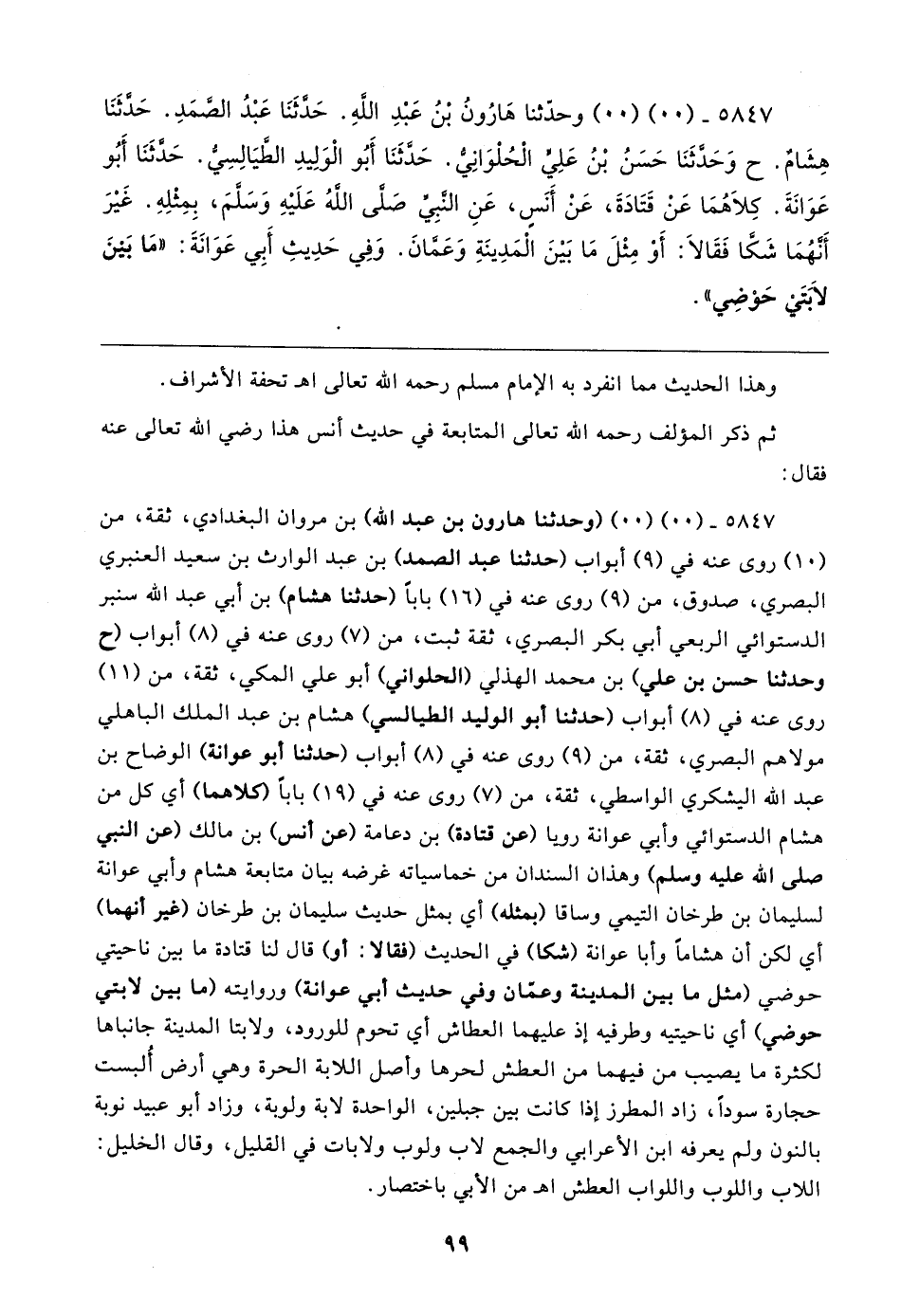 ٥٨٤٧ ـ (٠٠) (٠٠) وحدّثنا هَارُونُ بْنُ عَبْدِ اللَّهِ. حَدَّثَنَا عَبْدُ الصَّمَدِ. حَدَّثَنَا هِشَامٌ. ح وَحَدَّثَنَا حَسَنُ بْنُ عَلِيٍّ الْحُلْوَانِيُّ. حَدَّثَنَا أَبُو الْوَلِيدِ الطَّيَالِسِيُّ. حَدَّثَنَا أَبُو عَوَانَةَ. كِلاَهُمَا عَنْ قَتَادَةَ، عَنْ أَنَسٍ، عَنِ النَّبِيِّ صَلَّى اللَّهُ عَلَيْهِ وَسَلَّمَ، بِمِثْلِهِ. غَيْرَ أَنَّهُمَا شَكَّا فَقَالاَ: أَوْ مِثْلَ مَا بَيْنَ الْمَدِينَةِ وَعَمَّانَ. وَفِي حَدِيثِ أَبِي عَوَانَةَ: «مَا بَيْنَ لاَبَتَيْ حَوْضِي».

وهذا الحديث مما انفرد به الإمام مسلم رحمه الله تعالى اهـ تحفة الأشراف.

ثم ذكر المؤلف رحمه الله تعالى المتابعة في حديث أنس هذا رضي الله تعالى عنه فقال:

٥٨٤٧ ـ (٠٠) (٠٠) (وحدثنا هارون بن عبد الله) بن مروان البغدادي، ثقة، من (١٠) روى عنه في (٩) أبواب (حدثنا عبد الصمد) بن عبد الوارث بن سعيد العنبري البصري، صدوق، من (٩) روى عنه في (١٦) باباً (حدثنا هشام) بن أبي عبد الله سنبر الدستوائي الربعي أبي بكر البصري، ثقة ثبت، من (٧) روى عنه في (٨) أبواب (ح وحدثنا حسن بن علي) بن محمد الهذلي (الحلواني) أبو علي المكي، ثقة، من (١١) روى عنه في (٨) أبواب (حدثنا أبو الوليد الطيالسي) هشام بن عبد الملك الباهلي مولاهم البصري، ثقة، من (٩) روى عنه في (٨) أبواب (حدثنا أبو عوانة) الوضاح بن عبد الله اليشكري الواسطي، ثقة، من (٧) روى عنه في (١٩) باباً (كلاهما) أي كل من هشام الدستوائي وأبي عوانة رويا (عن قتادة) بن دعامة (عن أنس) بن مالك (عن النبي صلى الله عليه وسلم) وهذان السندان من خماسياته غرضه بيان متابعة هشام وأبي عوانة لسليمان بن طرخان التيمي وساقا (بمثله) أي بمثل حديث سليمان بن طرخان (غير أنهما) أي لكن أن هشاماً وأبا عوانة (شكا) في الحديث (فقالا: أو) قال لنا قتادة ما بين ناحيتي حوضي (مثل ما بين المدينة وعمّان وفي حديث أبي عوانة) وروايته (ما بين لابتي حوضي) أي ناحيتيه وطرفيه إذ عليهما العطاش أي تحوم للورود، ولابتا المدينة جانباها لكثرة ما يصيب من فيهما من العطش لحرها وأصل اللابة الحرة وهي أرض ألبست حجارة سوداً، زاد المطرز إذا كانت بين جبلين، الواحدة لابة ولوبة، وزاد أبو عبيد نوبة بالنون ولم يعرفه ابن الأعرابي والجمع لاب ولوب ولابات في القليل، وقال الخليل: اللاب واللوب واللواب العطش اهـ من الأبي باختصار.

٩٩